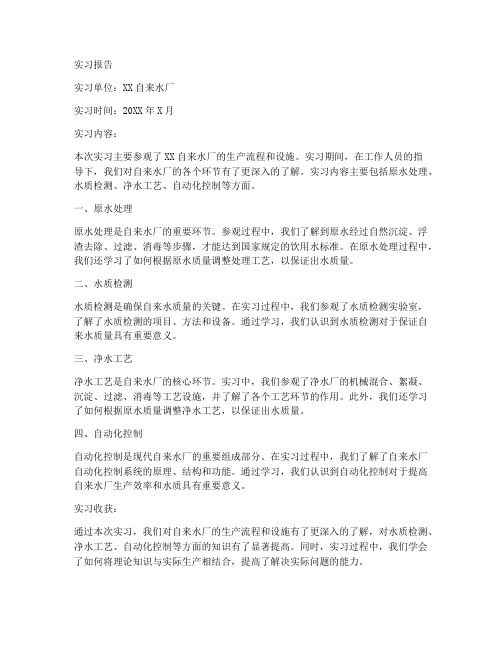 实习报告

实习单位：XX 自来水厂

实习时间：20XX 年 X 月

实习内容：

本次实习主要参观了 XX 自来水厂的生产流程和设施。实习期间，在工作人员的指导下，我们对自来水厂的各个环节有了更深入的了解。实习内容主要包括原水处理、水质检测、净水工艺、自动化控制等方面。

一、原水处理

原水处理是自来水厂的重要环节。参观过程中，我们了解到原水经过自然沉淀、浮渣去除、过滤、消毒等步骤，才能达到国家规定的饮用水标准。在原水处理过程中，我们还学习了如何根据原水质量调整处理工艺，以保证出水质量。

二、水质检测

水质检测是确保自来水质量的关键。在实习过程中，我们参观了水质检测实验室，了解了水质检测的项目、方法和设备。通过学习，我们认识到水质检测对于保证自来水质量具有重要意义。

三、净水工艺

净水工艺是自来水厂的核心环节。实习中，我们参观了净水厂的机械混合、絮凝、沉淀、过滤、消毒等工艺设施，并了解了各个工艺环节的作用。此外，我们还学习了如何根据原水质量调整净水工艺，以保证出水质量。

四、自动化控制

自动化控制是现代自来水厂的重要组成部分。在实习过程中，我们了解了自来水厂自动化控制系统的原理、结构和功能。通过学习，我们认识到自动化控制对于提高自来水厂生产效率和水质具有重要意义。

实习收获：

通过本次实习，我们对自来水厂的生产流程和设施有了更深入的了解，对水质检测、净水工艺、自动化控制等方面的知识有了显著提高。同时，实习过程中，我们学会了如何将理论知识与实际生产相结合，提高了解决实际问题的能力。